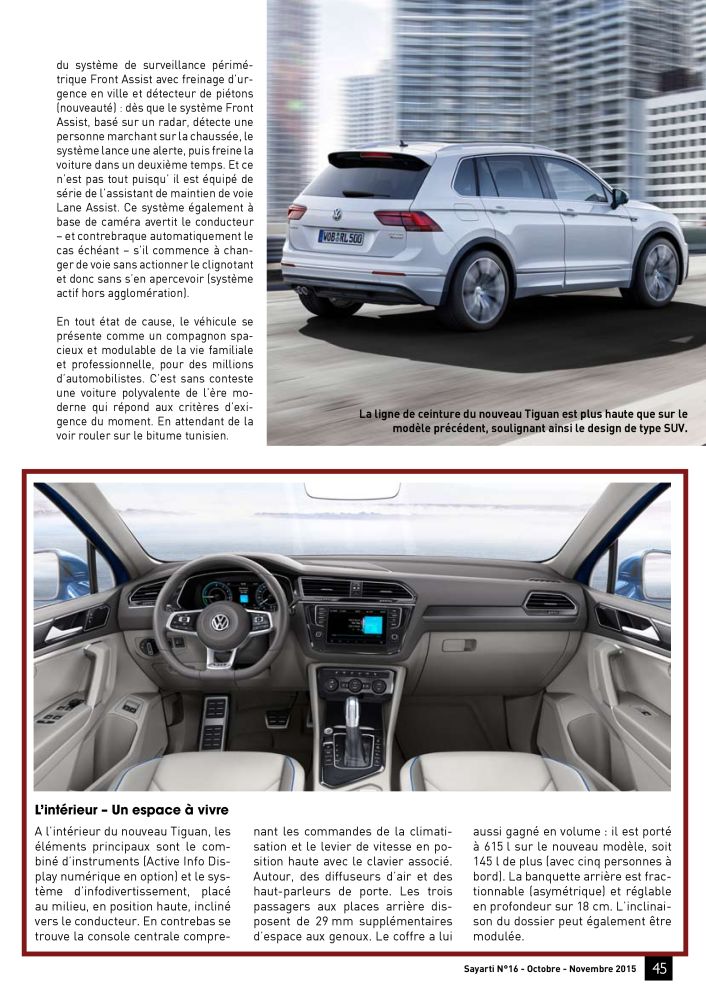 du système de surveillance périmétrique Front Assist avec freinage d'urgence en ville et détecteur de piétons (nouveauté) : dès que le système Front Assist, basé sur un radar, détecte une personne marchant sur la chaussée, le système lance une alerte, puis freine la voiture dans un deuxième temps. Et ce n'est pas tout puisqu' il est équipé de série de l'assistant de maintien de voie Lane Assist. Ce système également à base de caméra avertit le conducteur – et contrebraque automatiquement le cas échéant – s'il commence à changer de voie sans actionner le clignotant et donc sans s'en apercevoir (système actif hors agglomération).

En tout état de cause, le véhicule se présente comme un compagnon spacieux et modulable de la vie familiale et professionnelle, pour des millions d'automobilistes. C'est sans conteste une voiture polyvalente de l'ère moderne qui répond aux critères d'exigence du moment. En attendant de la voir rouler sur le bitume tunisien.

WOB RL 500

La ligne de ceinture du nouveau Tiguan est plus haute que sur le modèle précédent, soulignant ainsi le design de type SUV.

L'intérieur - Un espace à vivre

A l'intérieur du nouveau Tiguan, les éléments principaux sont le combiné d'instruments (Active Info Display numérique en option) et le système d'infodivertissement, placé au milieu, en position haute, incliné vers le conducteur. En contrebas se trouve la console centrale comprenant les commandes de la climatisation et le levier de vitesse en position haute avec le clavier associé. Autour, des diffuseurs d'air et des haut-parleurs de porte. Les trois passagers aux places arrière disposent de 29 mm supplémentaires d'espace aux genoux. Le coffre a lui aussi gagné en volume : il est porté à 615 l sur le nouveau modèle, soit 145 l de plus (avec cinq personnes à bord). La banquette arrière est fractionnable (asymétrique) et réglable en profondeur sur 18 cm. L'inclinaison du dossier peut également être modulée.

Sayarti N°16 - Octobre - Novembre 2015 45